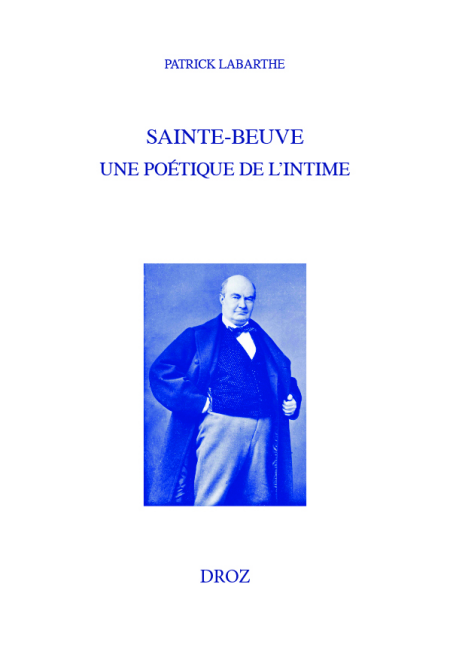 PATRICK LABARTHE

SAINTE-BEUVE
UNE POÉTIQUE DE L'INTIME

DROZ